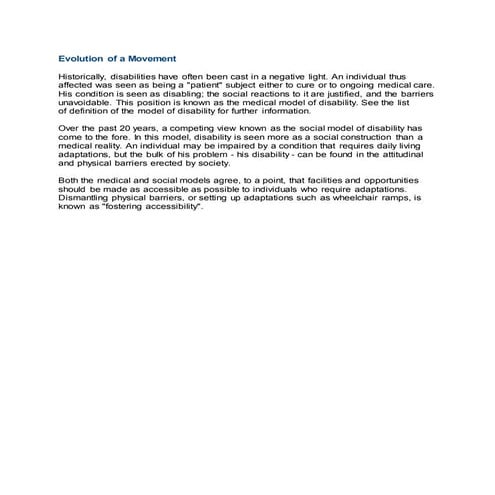 Evolution of a Movement

Historically, disabilities have often been cast in a negative light. An individual thus affected was seen as being a "patient" subject either to cure or to ongoing medical care. His condition is seen as disabling; the social reactions to it are justified, and the barriers unavoidable. This position is known as the medical model of disability. See the list of definition of the model of disability for further information.

Over the past 20 years, a competing view known as the social model of disability has come to the fore. In this model, disability is seen more as a social construction than a medical reality. An individual may be impaired by a condition that requires daily living adaptations, but the bulk of his problem - his disability - can be found in the attitudinal and physical barriers erected by society.

Both the medical and social models agree, to a point, that facilities and opportunities should be made as accessible as possible to individuals who require adaptations. Dismantling physical barriers, or setting up adaptations such as wheelchair ramps, is known as "fostering accessibility".